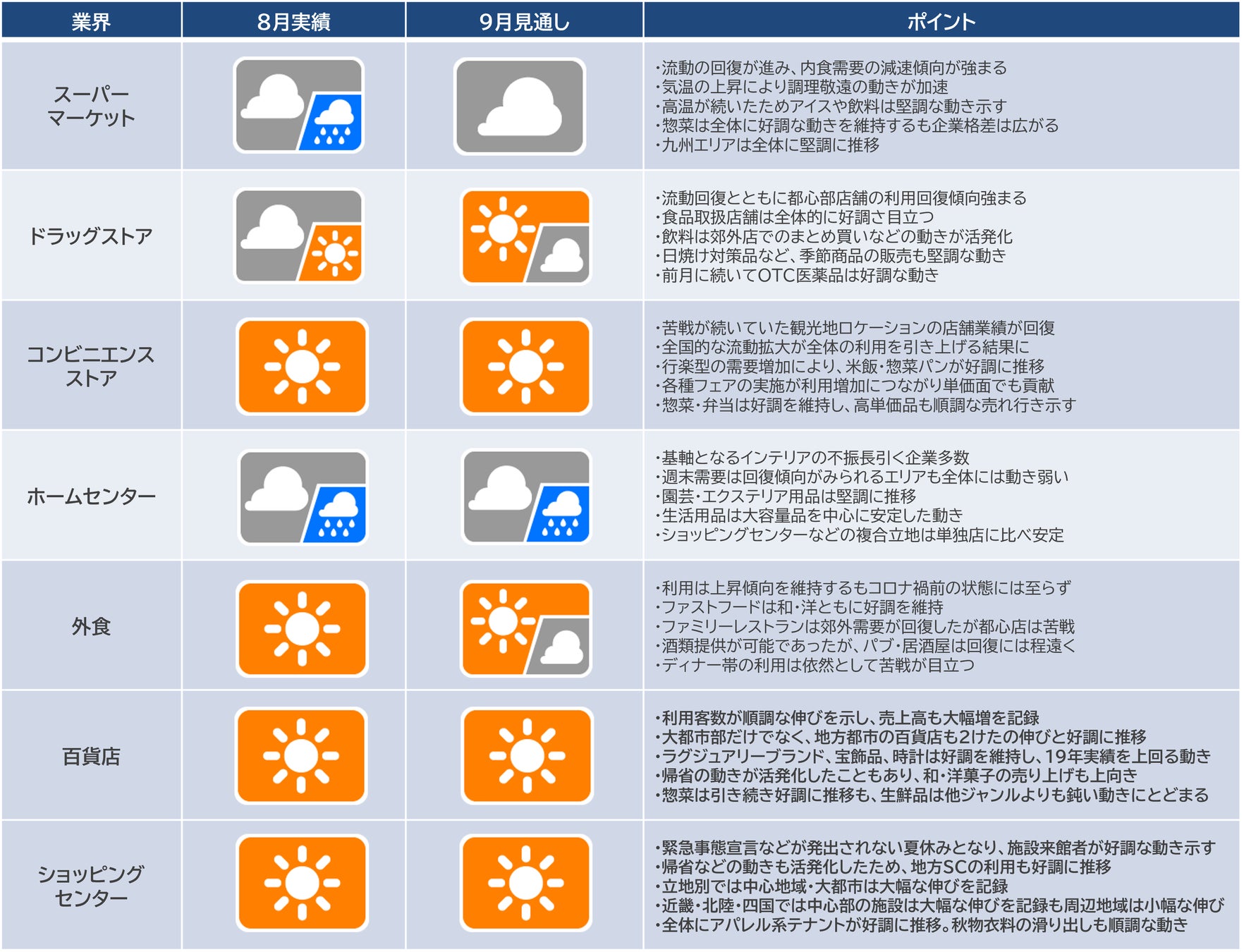 | 業界 | 8月実績 | 9月見通し | ポイント |
|---|---|---|---|
| スーパーマーケット | | | ・流動の回復が進み、内食需要の減速傾向が強まる ・気温の上昇により調理敬遠の動きが加速 ・高温が続いたためアイスや飲料は堅調な動き示す ・惣菜は全体に好調な動きを維持するも企業格差は広がる ・九州エリアは全体に堅調に推移 |
| ドラッグストア | | | ・流動回復とともに都心部店舗の利用回復傾向強まる ・食品取扱店舗は全体的に好調さ目立つ ・飲料は郊外店でのまとめ買いなどの動きが活発化 ・日焼け対策品など、季節商品の販売も堅調な動き ・前月に続いてOTC医薬品は好調な動き |
| コンビニエンスストア | | | ・苦戦が続いていた観光地ロケーションの店舗業績が回復 ・全国的な流動拡大が全体の利用を引き上げる結果に ・行楽型の需要増加により、米飯・惣菜パンが好調に推移 ・各種フェアの実施が利用増加につながり単価面でも貢献 ・惣菜・弁当は好調を維持し、高単価品も順調な売れ行き示す |
| ホームセンター | | | ・基軸となるインテリアの不振長引く企業多数 ・週末需要は回復傾向がみられるエリアも全体には動き弱い ・園芸・エクステリア用品は堅調に推移 ・生活用品は大容量品を中心に安定した動き ・ショッピングセンターなどの複合立地は単独店に比べ安定 |
| 外食 | | | ・利用は上昇傾向を維持するもコロナ禍前の状態には至らず ・ファストフードは和・洋ともに好調を維持 ・ファミリーレストランは郊外需要が回復したが都心店は苦戦 ・酒類提供が可能であったが、パブ・居酒屋は回復には程遠く ・ディナー帯の利用は依然として苦戦が目立つ |
| 百貨店 | | | ・利用客数が順調な伸びを示し、売上高も大幅増を記録 ・大都市部だけでなく、地方都市の百貨店も2けたの伸びと好調に推移 ・ラグジュアリーブランド、宝飾品、時計は好調を維持し、19年実績を上回る動き ・帰省の動きが活発化したこともあり、和・洋菓子の売り上げも上向き ・惣菜は引き続き好調に推移も、生鮮品は他ジャンルよりも鈍い動きにとどまる |
| ショッピングセンター | | | ・緊急事態宣言などが発出されない夏休みとなり、施設来館者が好調な動き示す ・帰省などの動きも活発化したため、地方SCの利用も好調に推移 ・立地別では中心地域・大都市は大幅な伸びを記録 ・近畿・北陸・四国では中心部の施設は大幅な伸びを記録も周辺地域は小幅な伸び ・全体にアパレル系テナントが好調に推移。秋物衣料の滑り出しも順調な動き |